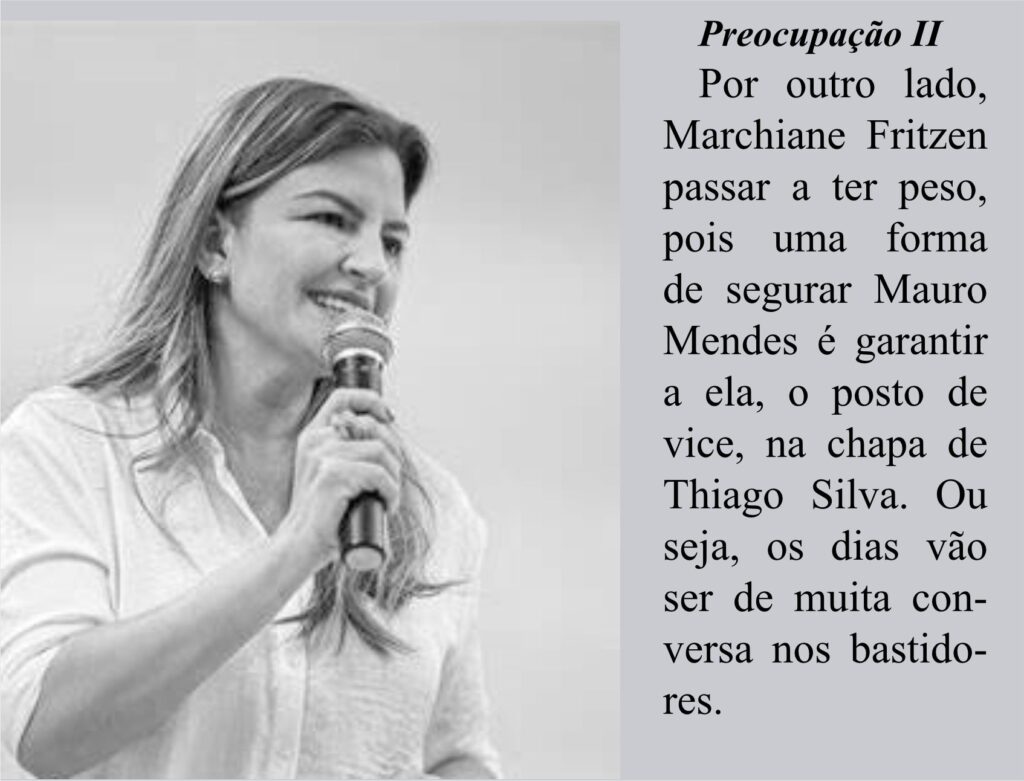 Preocupação II

Por outro lado, Marchiane Fritzen passar a ter peso, pois uma forma de segurar Mauro Mendes é garantir a ela, o posto de vice, na chapa de Thiago Silva. Ou seja, os dias vão ser de muita conversa nos bastidores.